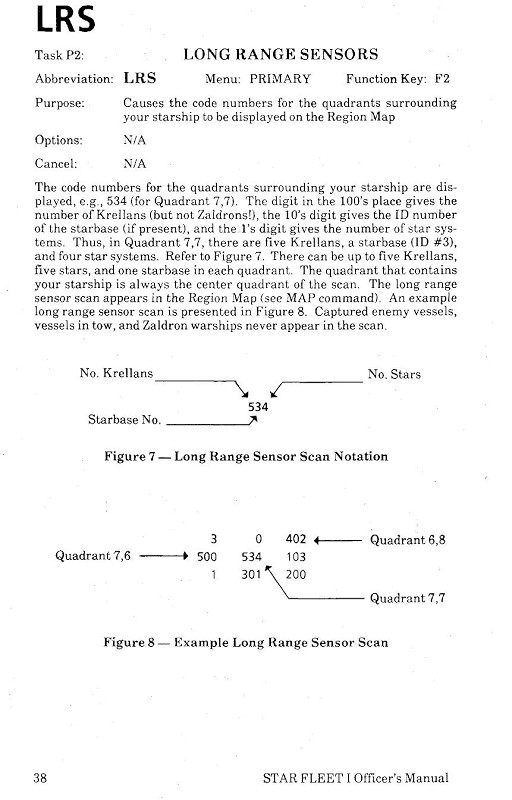 LRS

Task P2: LONG RANGE SENSORS

Abbreviation: LRS Menu: PRIMARY Function Key: F2

Purpose: Causes the code numbers for the quadrants surrounding your starship to be displayed on the Region Map

Options: N/A

Cancel: N/A

The code numbers for the quadrants surrounding your starship are displayed, e.g., 534 (for Quadrant 7,7). The digit in the 100's place gives the number of Krellans (but not Zaldrons!), the 10's digit gives the ID number of the starbase (if present), and the 1's digit gives the number of star systems. Thus, in Quadrant 7,7, there are five Krellans, a starbase (ID #3), and four star systems. Refer to Figure 7. There can be up to five Krellans, five stars, and one starbase in each quadrant. The quadrant that contains your starship is always the center quadrant of the scan. The long range sensor scan appears in the Region Map (see MAP command). An example long range sensor scan is presented in Figure 8. Captured enemy vessels, vessels in tow, and Zaldron warships never appear in the scan.

No. Krellans

No. Stars

534

Starbase No.

Figure 7 — Long Range Sensor Scan Notation

3 0 402 Quadrant 6,8

Quadrant 7,6 500 534 103

1 301 200

Quadrant 7,7

Figure 8 — Example Long Range Sensor Scan

38 STAR FLEET I Officer's Manual